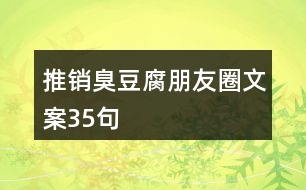 推销臭豆腐朋友圈文案35句